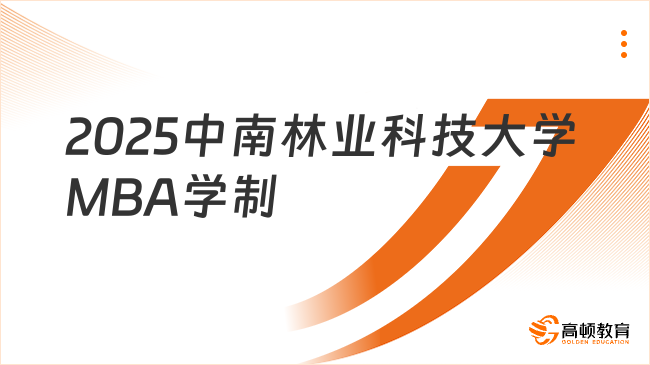 2025中南林业科技大学MBA学制

高顿教育
GOLDEN EDUCATION